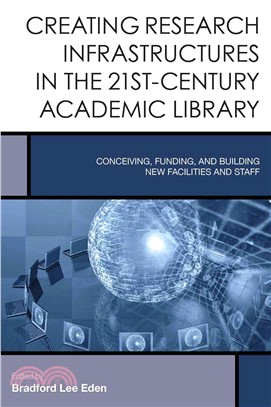 CREATING RESEARCH INFRASTRUCTURES IN THE 21ST-CENTURY ACADEMIC LIBRARY

CONCEIVING, FUNDING, AND BUILDING NEW FACILITIES AND STAFF

Edited by
Bradford Lee Eden